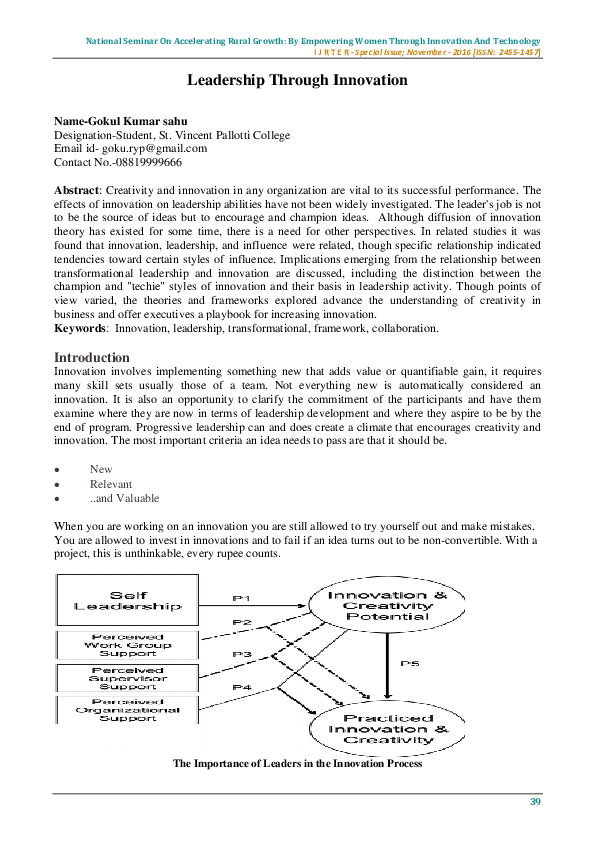 National Seminar On Accelerating Rural Growth: By Empowering Women Through Innovation And Technology
I J R T E R - Special Issue; November - 2016 [ISSN: 2455-1457]

Leadership Through Innovation

Name-Gokul Kumar sahu
Designation-Student, St. Vincent Pallotti College
Email id- goku.ryp@gmail.com
Contact No.-08819999666

Abstract: Creativity and innovation in any organization are vital to its successful performance. The effects of innovation on leadership abilities have not been widely investigated. The leader's job is not to be the source of ideas but to encourage and champion ideas. Although diffusion of innovation theory has existed for some time, there is a need for other perspectives. In related studies it was found that innovation, leadership, and influence were related, though specific relationship indicated tendencies toward certain styles of influence. Implications emerging from the relationship between transformational leadership and innovation are discussed, including the distinction between the champion and "techie" styles of innovation and their basis in leadership activity. Though points of view varied, the theories and frameworks explored advance the understanding of creativity in business and offer executives a playbook for increasing innovation.
Keywords: Innovation, leadership, transformational, framework, collaboration.

Introduction
Innovation involves implementing something new that adds value or quantifiable gain, it requires many skill sets usually those of a team. Not everything new is automatically considered an innovation. It is also an opportunity to clarify the commitment of the participants and have them examine where they are now in terms of leadership development and where they aspire to be by the end of program. Progressive leadership can and does create a climate that encourages creativity and innovation. The most important criteria an idea needs to pass are that it should be.

• New
• Relevant
• ..and Valuable

When you are working on an innovation you are still allowed to try yourself out and make mistakes. You are allowed to invest in innovations and to fail if an idea turns out to be non-convertible. With a project, this is unthinkable, every rupee counts.

Self Leadership
Perceived Work Group Support
Perceived Supervisor Support
Perceived Organizational Support
P1
P2
P3
P4
P5
Innovation & Creativity Potential
Practiced Innovation & Creativity

The Importance of Leaders in the Innovation Process

39